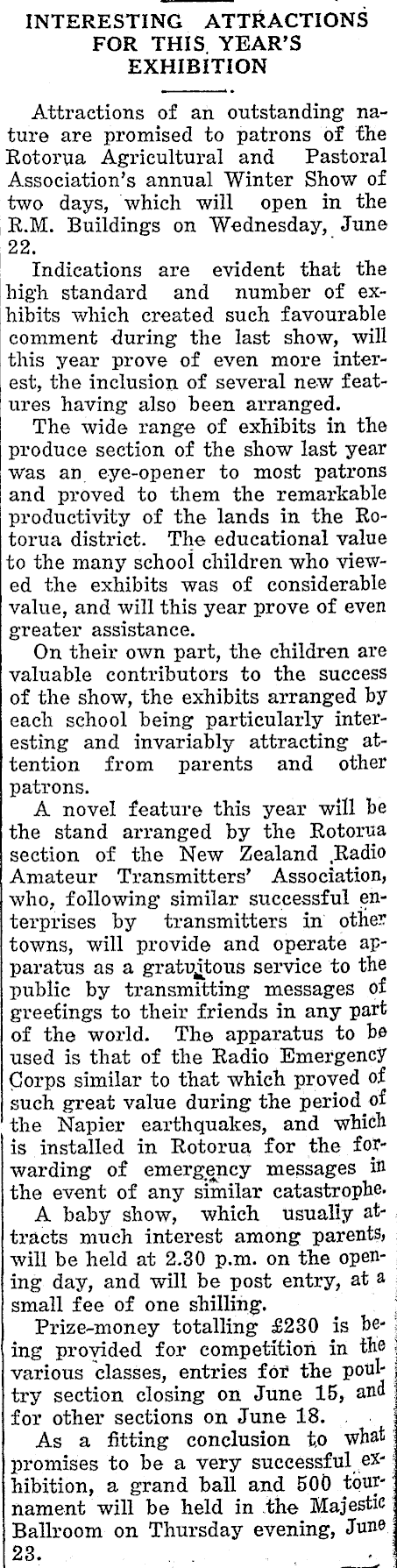 INTERESTING ATTRACTIONS FOR THIS YEAR'S EXHIBITION

Attractions of an outstanding nature are promised to patrons of the Rotorua Agricultural and Pastoral Association's annual Winter Show of two days, which will open in the R.M. Buildings on Wednesday, June 22.

Indications are evident that the high standard and number of exhibits which created such favourable comment during the last show, will this year prove of even more interest, the inclusion of several new features having also been arranged.

The wide range of exhibits in the produce section of the show last year was an eye-opener to most patrons and proved to them the remarkable productivity of the lands in the Rotorua district. The educational value to the many school children who viewed the exhibits was of considerable value, and will this year prove of even greater assistance.

On their own part, the children are valuable contributors to the success of the show, the exhibits arranged by each school being particularly interesting and invariably attracting attention from parents and other patrons.

A novel feature this year will be the stand arranged by the Rotorua section of the New Zealand Radio Amateur Transmitters' Association, who, following similar successful enterprises by transmitters in other towns, will provide and operate apparatus as a gratuitous service to the public by transmitting messages of greetings to their friends in any part of the world. The apparatus to be used is that of the Radio Emergency Corps similar to that which proved of such great value during the period of the Napier earthquakes, and which is installed in Rotorua for the forwarding of emergency messages in the event of any similar catastrophe.

A baby show, which usually attracts much interest among parents, will be held at 2.30 p.m. on the opening day, and will be post entry, at a small fee of one shilling.

Prize-money totalling £230 is being provided for competition in the various classes, entries for the poultry section closing on June 15, and for other sections on June 18.

As a fitting conclusion to what promises to be a very successful exhibition, a grand ball and 500 tournament will be held in the Majestic Ballroom on Thursday evening, June 23.